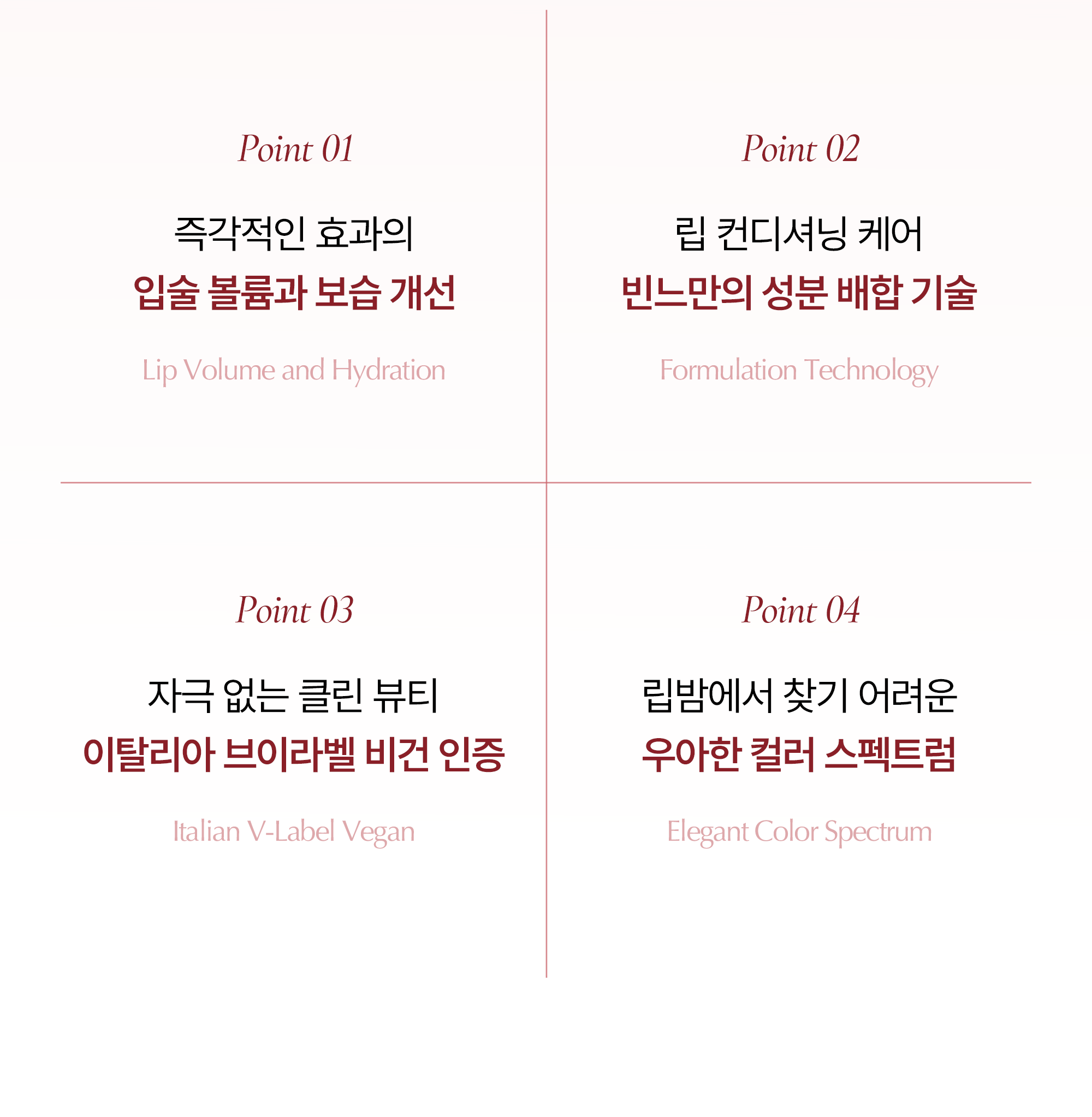 Point 01

즉각적인 효과의

입술 볼륨과 보습 개선

Lip Volume and Hydration

Point 02

립 컨디셔닝 케어

빈느만의 성분 배합 기술

Formulation Technology

Point 03

자극 없는 클린 뷰티

이탈리아 브이라벨 비건 인증

Italian V-Label Vegan

Point 04

립밤에서 찾기 어려운

우아한 컬러 스펙트럼

Elegant Color Spectrum